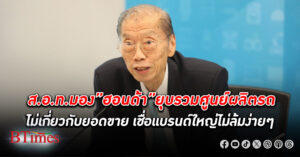 ส.อ.ท.มอง"ฮอนด้า"ยุบรวมศูนย์ผลิตรถ
ไม่เกี่ยวกับยอดขาย เชื่อแบรนด์ใหญ่ไม่ล้มง่ายๆ

BTimes